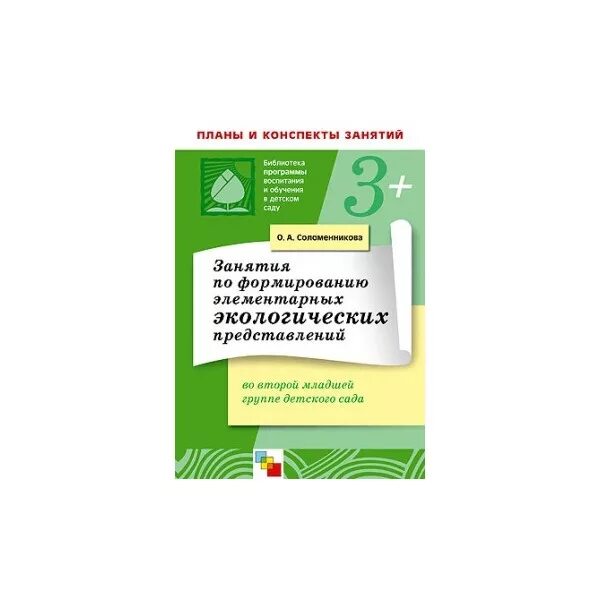 ПЛАНЫ И КОНСПЕКТЫ ЗАНЯТИЙ

Библиотека программы воспитания и обучения в детском саду

3+

О. А. Соломенникова

Занятия по формированию элементарных экологических представлений

во второй младшей группе детского сада